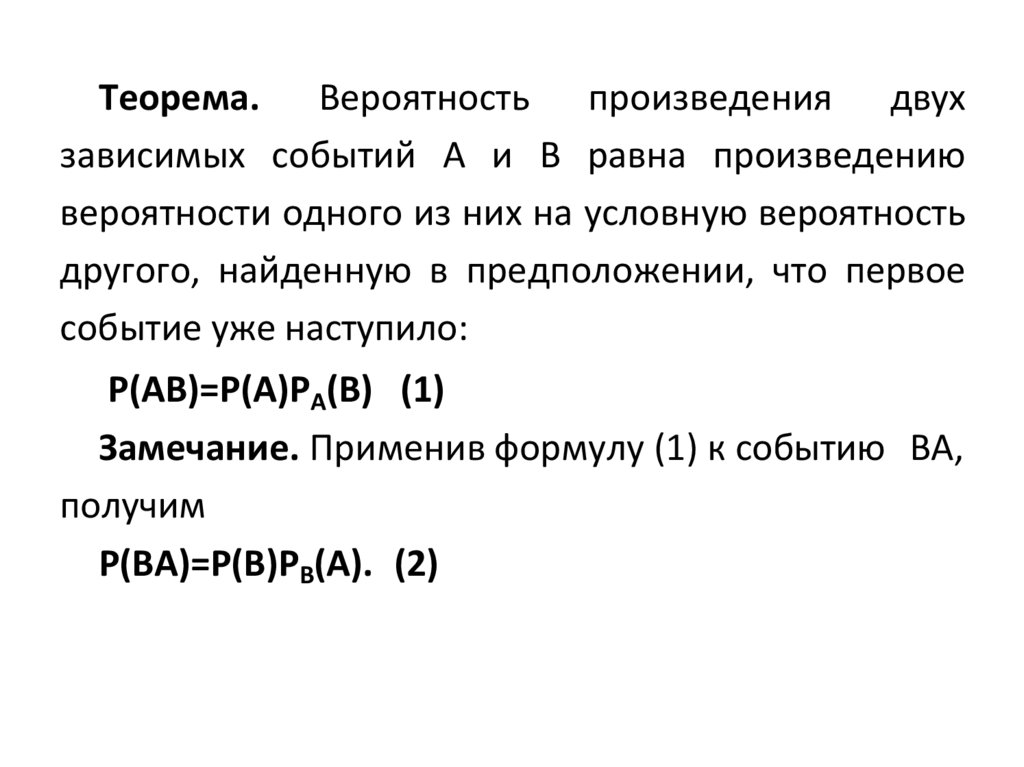 Теорема. Вероятность произведения двух зависимых событий А и В равна произведению вероятности одного из них на условную вероятность другого, найденную в предположении, что первое событие уже наступило:

$P(AB)=P(A)P_A(B)$ (1)

Замечание. Применив формулу (1) к событию ВА, получим

$P(BA)=P(B)P_B(A)$. (2)